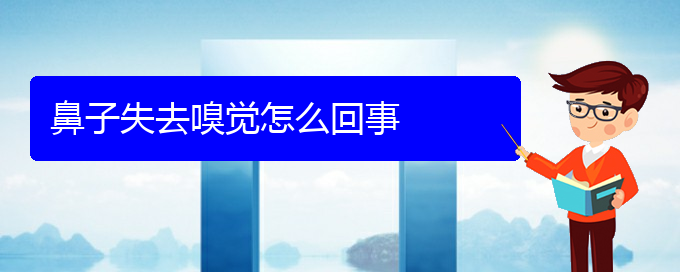 鼻子失去嗅觉怎么回事